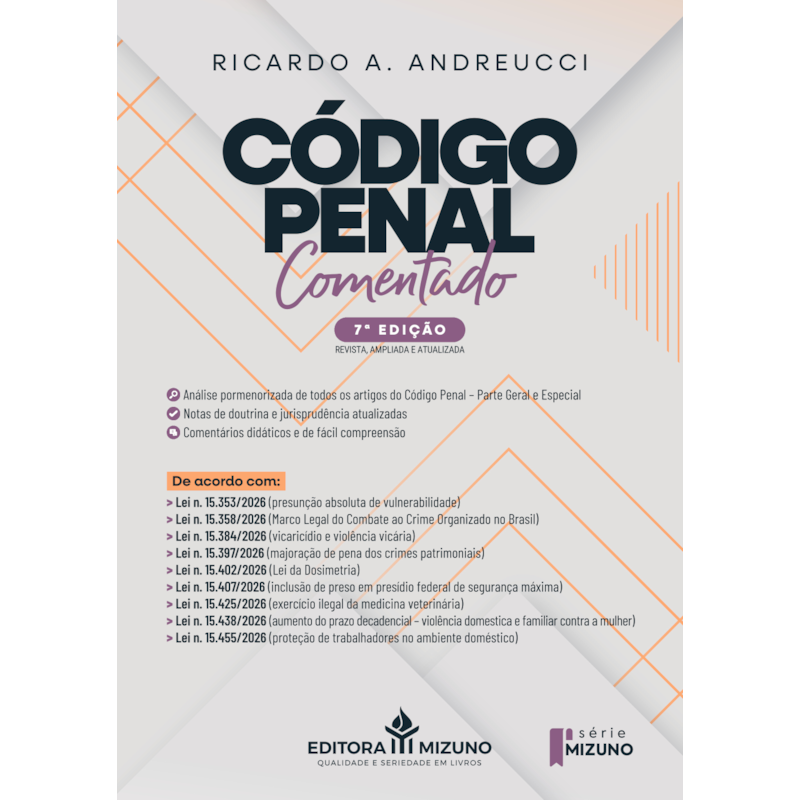 RICARDO A. ANDREUCCI

CÓDIGO PENAL
Comentado

7ª EDIÇÃO
REVISTA, AMPLIADA E ATUALIZADA

Análise pormenorizada de todos os artigos do Código Penal – Parte Geral e Especial
Notas de doutrina e jurisprudência atualizadas
Comentários didáticos e de fácil compreensão

De acordo com:
> Lei n. 15.353/2026 (presunção absoluta de vulnerabilidade)
> Lei n. 15.358/2026 (Marco Legal do Combate ao Crime Organizado no Brasil)
> Lei n. 15.384/2026 (vicaricídio e violência vicária)
> Lei n. 15.397/2026 (majoração de pena dos crimes patrimoniais)
> Lei n. 15.402/2026 (Lei da Dosimetria)
> Lei n. 15.407/2026 (inclusão de preso em presídio federal de segurança máxima)
> Lei n. 15.425/2026 (exercício ilegal da medicina veterinária)
> Lei n. 15.438/2026 (aumento do prazo decadencial – violência domestica e familiar contra a mulher)
> Lei n. 15.455/2026 (proteção de trabalhadores no ambiente doméstico)

EDITORA MIZUNO
QUALIDADE E SERIEDADE EM LIVROS

série
MIZUNO